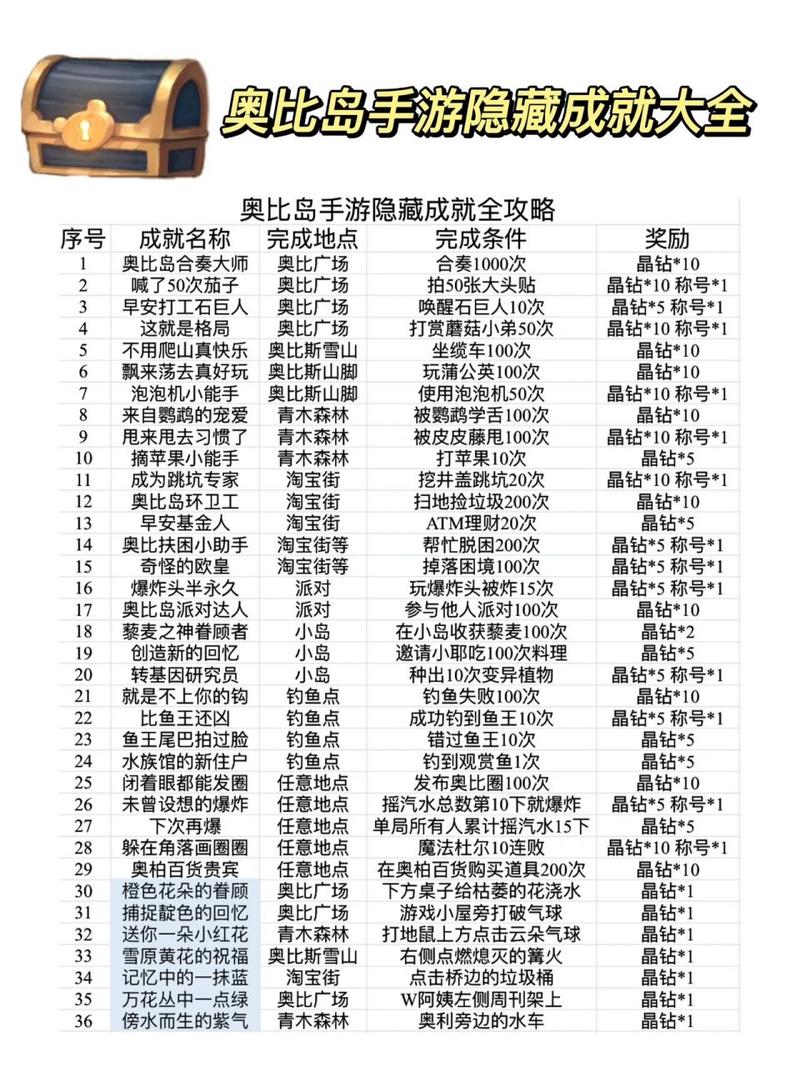 奥比岛手游隐藏成就大全

奥比岛手游隐藏成就全攻略

| 序号 | 成就名称 | 完成地点 | 完成条件 | 奖励 |
|---|---|---|---|---|
| 1 | 奥比岛合奏大师 | 奥比广场 | 合奏1000次 | 晶钻*10 |
| 2 | 喊了50次茄子 | 奥比广场 | 拍50张大头贴 | 晶钻*10 称号*1 |
| 3 | 早安打工石巨人 | 奥比广场 | 唤醒石巨人10次 | 晶钻*5 称号*1 |
| 4 | 这就是格局 | 奥比广场 | 打赏蘑菇小弟50次 | 晶钻*10 称号*1 |
| 5 | 不用爬山真快乐 | 奥比斯雪山 | 坐缆车100次 | 晶钻*10 |
| 6 | 飘来荡去真好玩 | 奥比斯山脚 | 玩蒲公英100次 | 晶钻*10 |
| 7 | 泡泡机小能手 | 奥比斯山脚 | 使用泡泡机50次 | 晶钻*10 称号*1 |
| 8 | 来自鹦鹉的宠爱 | 青木森林 | 被鹦鹉学舌100次 | 晶钻*10 |
| 9 | 甩来甩去习惯了 | 青木森林 | 被皮皮藤甩100次 | 晶钻*10 称号*1 |
| 10 | 摘苹果小能手 | 青木森林 | 打苹果10次 | 晶钻*5 |
| 11 | 成为跳坑专家 | 淘宝街 | 挖井盖跳坑20次 | 晶钻*10 称号*1 |
| 12 | 奥比岛环卫工 | 淘宝街 | 扫地捡垃圾200次 | 晶钻*10 |
| 13 | 早安基金人 | 淘宝街 | ATM理财20次 | 晶钻*5 |
| 14 | 奥比扶困小助手 | 淘宝街等 | 帮忙脱困200次 | 晶钻*5 称号*1 |
| 15 | 奇怪的欧皇 | 淘宝街等 | 掉落困境100次 | 晶钻*5 称号*1 |
| 16 | 爆炸头半永久 | 派对 | 玩爆炸头被炸15次 | 晶钻*5 称号*1 |
| 17 | 奥比岛派对达人 | 派对 | 参与他人派对100次 | 晶钻*10 |
| 18 | 藜麦之神眷顾者 | 小岛 | 在小岛收获藜麦100次 | 晶钻*2 |
| 19 | 创造新的回忆 | 小岛 | 邀请小耶吃100次料理 | 晶钻*5 |
| 20 | 转基因研究员 | 小岛 | 种出10次变异植物 | 晶钻*5 称号*1 |
| 21 | 就是不上你的钩 | 钓鱼点 | 钓鱼失败100次 | 晶钻*10 |
| 22 | 比鱼王还凶 | 钓鱼点 | 成功钓到鱼王10次 | 晶钻*5 称号*1 |
| 23 | 鱼王尾巴拍过脸 | 钓鱼点 | 错过鱼王10次 | 晶钻*5 |
| 24 | 水族馆的新住户 | 钓鱼点 | 钓到观赏鱼1次 | 晶钻*5 |
| 25 | 闭着眼都能发圈 | 任意地点 | 发布奥比圈100次 | 晶钻*10 |
| 26 | 未曾设想的爆炸 | 任意地点 | 摇汽水总数第10下就爆炸 | 晶钻*5 称号*1 |
| 27 | 下次再爆 | 任意地点 | 单局所有人累计摇汽水15下 | 晶钻*5 |
| 28 | 躲在角落画圈圈 | 任意地点 | 魔法杜尔10连败 | 晶钻*10 称号*1 |
| 29 | 奥柏百货贵宾 | 任意地点 | 在奥柏百货购买道具200次 | 晶钻*10 |
| 30 | 橙色花朵的眷顾 | 奥比广场 | 下方桌子给枯萎的花浇水 | 晶钻*1 |
| 31 | 捕捉靛色的回忆 | 奥比广场 | 游戏小屋旁打破气球 | 晶钻*1 |
| 32 | 送你一朵小红花 | 青木森林 | 打地鼠上方点击云朵气球 | 晶钻*1 |
| 33 | 雪原黄花的祝福 | 奥比斯雪山 | 右侧点燃熄灭的篝火 | 晶钻*1 |
| 34 | 记忆中的一抹蓝 | 淘宝街 | 点击桥边的垃圾桶 | 晶钻*1 |
| 35 | 万花丛中一点绿 | 奥比广场 | W阿姨左侧周刊架上 | 晶钻*1 |
| 36 | 傍水而生的紫气 | 青木森林 | 奥利旁边的水车 | 晶钻*1 |